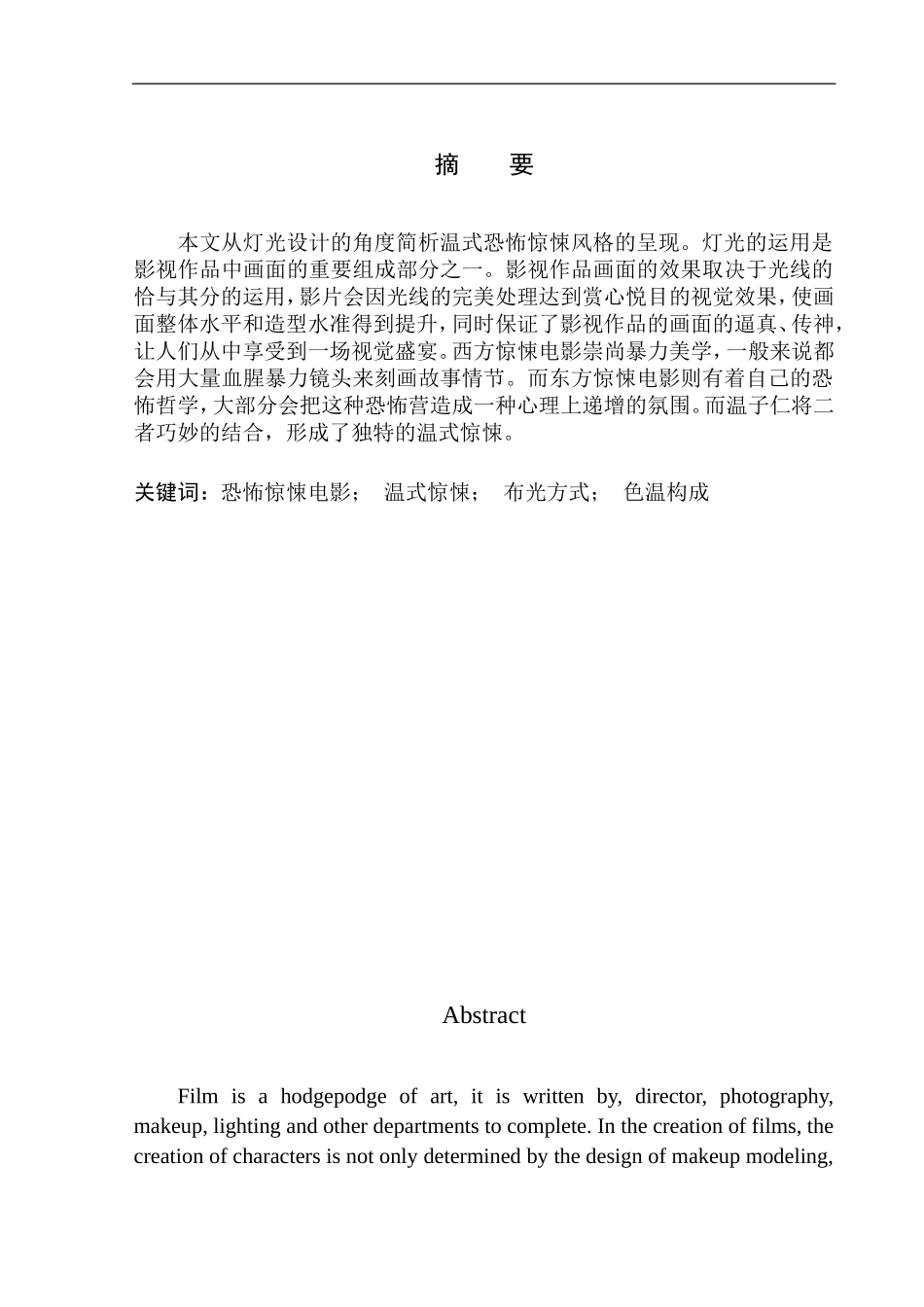 摘　要

本文从灯光设计的角度简析温式恐怖惊悚风格的呈现。灯光的运用是影视作品中画面的重要组成部分之一。影视作品画面的效果取决于光线的恰与其分的运用，影片会因光线的完美处理达到赏心悦目的视觉效果，使画面整体水平和造型水准得到提升，同时保证了影视作品的画面的逼真、传神，让人们从中享受到一场视觉盛宴。西方惊悚电影崇尚暴力美学，一般来说都会用大量血腥暴力镜头来刻画故事情节。而东方惊悚电影则有着自己的恐怖哲学，大部分会把这种恐怖营造成一种心理上递增的氛围。而温子仁将二者巧妙的结合，形成了独特的温式惊悚。

关键词：恐怖惊悚电影；　温式惊悚；　布光方式；　色温构成

Abstract

Film is a hodgepodge of art, it is written by, director, photography, makeup, lighting and other departments to complete. In the creation of films, the creation of characters is not only determined by the design of makeup modeling,